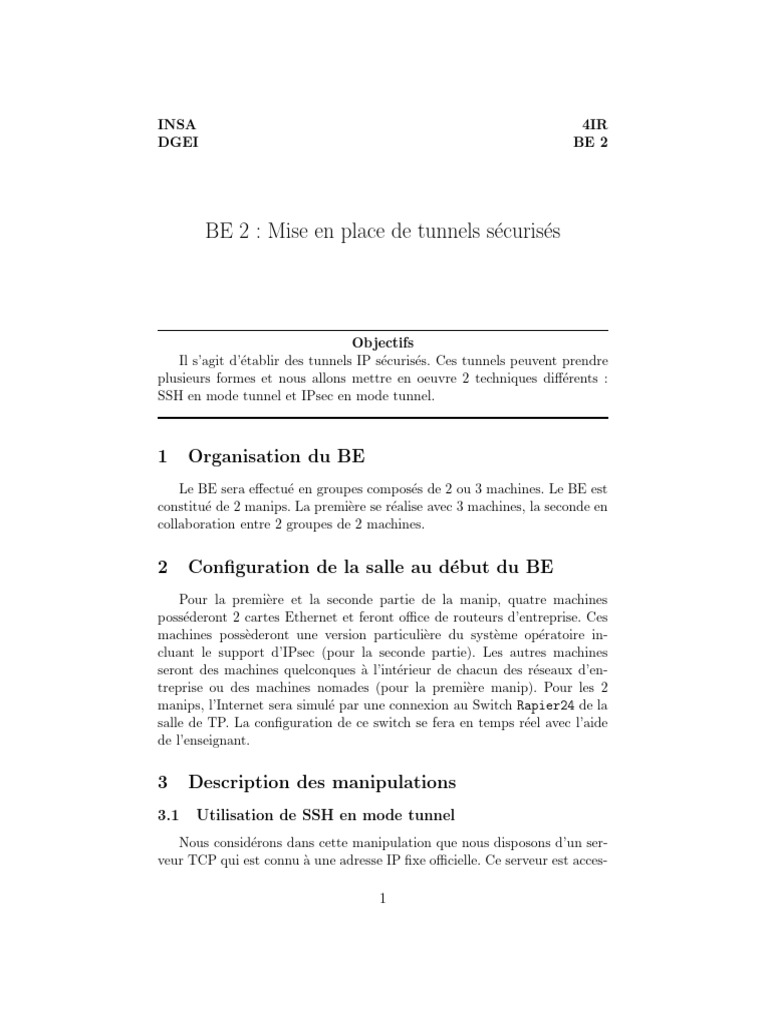 INSA
DGEI

4IR
BE 2

BE 2 : Mise en place de tunnels sécurisés

Objectifs

Il s'agit d'établir des tunnels IP sécurisés. Ces tunnels peuvent prendre plusieurs formes et nous allons mettre en oeuvre 2 techniques différents : SSH en mode tunnel et IPsec en mode tunnel.

1 Organisation du BE

Le BE sera effectué en groupes composés de 2 ou 3 machines. Le BE est constitué de 2 manips. La première se réalise avec 3 machines, la seconde en collaboration entre 2 groupes de 2 machines.

2 Configuration de la salle au début du BE

Pour la première et la seconde partie de la manip, quatre machines posséderont 2 cartes Ethernet et feront office de routeurs d'entreprise. Ces machines possèderont une version particulière du système opératoire incluant le support d'IPsec (pour la seconde partie). Les autres machines seront des machines quelconques à l'intérieur de chacun des réseaux d'entreprise ou des machines nomades (pour la première manip). Pour les 2 manips, l'Internet sera simulé par une connexion au Switch Rapier24 de la salle de TP. La configuration de ce switch se fera en temps réel avec l'aide de l'enseignant.

3 Description des manipulations

3.1 Utilisation de SSH en mode tunnel

Nous considérons dans cette manipulation que nous disposons d'un serveur TCP qui est connu à une adresse IP fixe officielle. Ce serveur est acces-

1